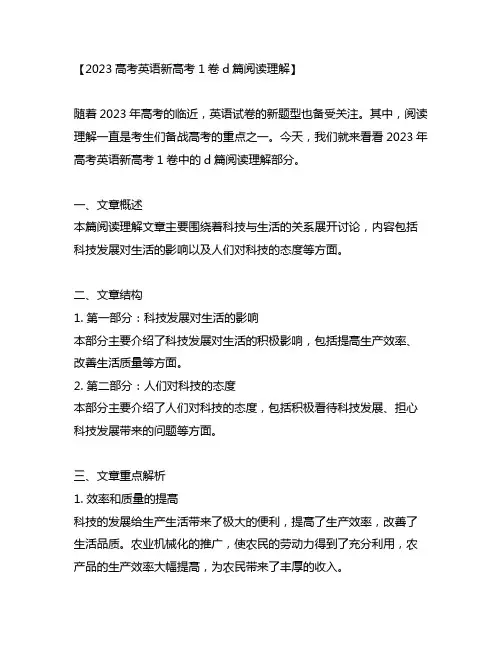 【2023 高考英语新高考 1 卷 d 篇阅读理解】

随着 2023 年高考的临近，英语试卷的新题型也备受关注。其中，阅读理解一直是考生们备战高考的重点之一。今天，我们就来看看 2023 年高考英语新高考 1 卷中的 d 篇阅读理解部分。

一、文章概述
本篇阅读理解文章主要围绕着科技与生活的关系展开讨论，内容包括科技发展对生活的影响以及人们对科技的态度等方面。

二、文章结构
1. 第一部分：科技发展对生活的影响
本部分主要介绍了科技发展对生活的积极影响，包括提高生产效率、改善生活质量等方面。
2. 第二部分：人们对科技的态度
本部分主要介绍了人们对科技的态度，包括积极看待科技发展、担心科技发展带来的问题等方面。

三、文章重点解析
1. 效率和质量的提高
科技的发展给生产生活带来了极大的便利，提高了生产效率，改善了生活品质。农业机械化的推广，使农民的劳动力得到了充分利用，农产品的生产效率大幅提高，为农民带来了丰厚的收入。